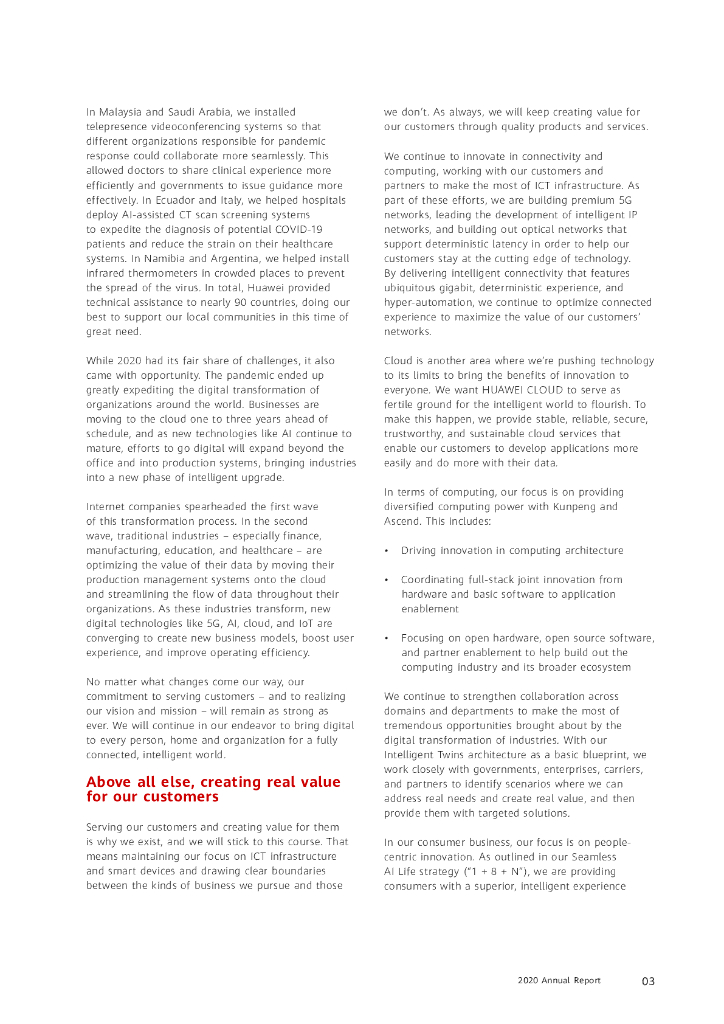 In Malaysia and Saudi Arabia, we installed telepresence videoconferencing systems so that different organizations responsible for pandemic response could collaborate more seamlessly. This allowed doctors to share clinical experience more efficiently and governments to issue guidance more effectively. In Ecuador and Italy, we helped hospitals deploy AI-assisted CT scan screening systems to expedite the diagnosis of potential COVID-19 patients and reduce the strain on their healthcare systems. In Namibia and Argentina, we helped install infrared thermometers in crowded places to prevent the spread of the virus. In total, Huawei provided technical assistance to nearly 90 countries, doing our best to support our local communities in this time of great need.

While 2020 had its fair share of challenges, it also came with opportunity. The pandemic ended up greatly expediting the digital transformation of organizations around the world. Businesses are moving to the cloud one to three years ahead of schedule, and as new technologies like AI continue to mature, efforts to go digital will expand beyond the office and into production systems, bringing industries into a new phase of intelligent upgrade.

Internet companies spearheaded the first wave of this transformation process. In the second wave, traditional industries – especially finance, manufacturing, education, and healthcare – are optimizing the value of their data by moving their production management systems onto the cloud and streamlining the flow of data throughout their organizations. As these industries transform, new digital technologies like 5G, AI, cloud, and IoT are converging to create new business models, boost user experience, and improve operating efficiency.

No matter what changes come our way, our commitment to serving customers – and to realizing our vision and mission – will remain as strong as ever. We will continue in our endeavor to bring digital to every person, home and organization for a fully connected, intelligent world.

Above all else, creating real value for our customers

Serving our customers and creating value for them is why we exist, and we will stick to this course. That means maintaining our focus on ICT infrastructure and smart devices and drawing clear boundaries between the kinds of business we pursue and those we don't. As always, we will keep creating value for our customers through quality products and services.

We continue to innovate in connectivity and computing, working with our customers and partners to make the most of ICT infrastructure. As part of these efforts, we are building premium 5G networks, leading the development of intelligent IP networks, and building out optical networks that support deterministic latency in order to help our customers stay at the cutting edge of technology. By delivering intelligent connectivity that features ubiquitous gigabit, deterministic experience, and hyper-automation, we continue to optimize connected experience to maximize the value of our customers' networks.

Cloud is another area where we're pushing technology to its limits to bring the benefits of innovation to everyone. We want HUAWEI CLOUD to serve as fertile ground for the intelligent world to flourish. To make this happen, we provide stable, reliable, secure, trustworthy, and sustainable cloud services that enable our customers to develop applications more easily and do more with their data.

In terms of computing, our focus is on providing diversified computing power with Kunpeng and Ascend. This includes:

• Driving innovation in computing architecture

• Coordinating full-stack joint innovation from hardware and basic software to application enablement

• Focusing on open hardware, open source software, and partner enablement to help build out the computing industry and its broader ecosystem

We continue to strengthen collaboration across domains and departments to make the most of tremendous opportunities brought about by the digital transformation of industries. With our Intelligent Twins architecture as a basic blueprint, we work closely with governments, enterprises, carriers, and partners to identify scenarios where we can address real needs and create real value, and then provide them with targeted solutions.

In our consumer business, our focus is on people-centric innovation. As outlined in our Seamless AI Life strategy ("1 + 8 + N"), we are providing consumers with a superior, intelligent experience

2020 Annual Report 03